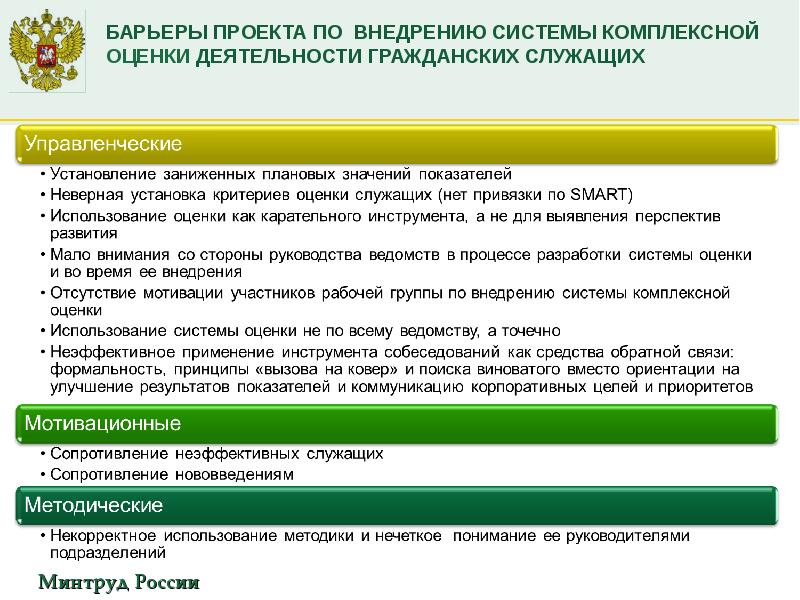 БАРЬЕРЫ ПРОЕКТА ПО ВНЕДРЕНИЮ СИСТЕМЫ КОМПЛЕКСНОЙ ОЦЕНКИ ДЕЯТЕЛЬНОСТИ ГРАЖДАНСКИХ СЛУЖАЩИХ

Управленческие

• Установление заниженных плановых значений показателей
• Неверная установка критериев оценки служащих (нет привязки по SMART)
• Использование оценки как карательного инструмента, а не для выявления перспектив развития
• Мало внимания со стороны руководства ведомств в процессе разработки системы оценки и во время ее внедрения
• Отсутствие мотивации участников рабочей группы по внедрению системы комплексной оценки
• Использование системы оценки не по всему ведомству, а точечно
• Неэффективное применение инструмента собеседований как средства обратной связи: формальность, принципы «вызова на ковер» и поиска виноватого вместо ориентации на улучшение результатов показателей и коммуникацию корпоративных целей и приоритетов

Мотивационные

• Сопротивление неэффективных служащих
• Сопротивление нововведениям

Методические

• Некорректное использование методики и нечеткое понимание ее руководителями подразделений

Минтруд России